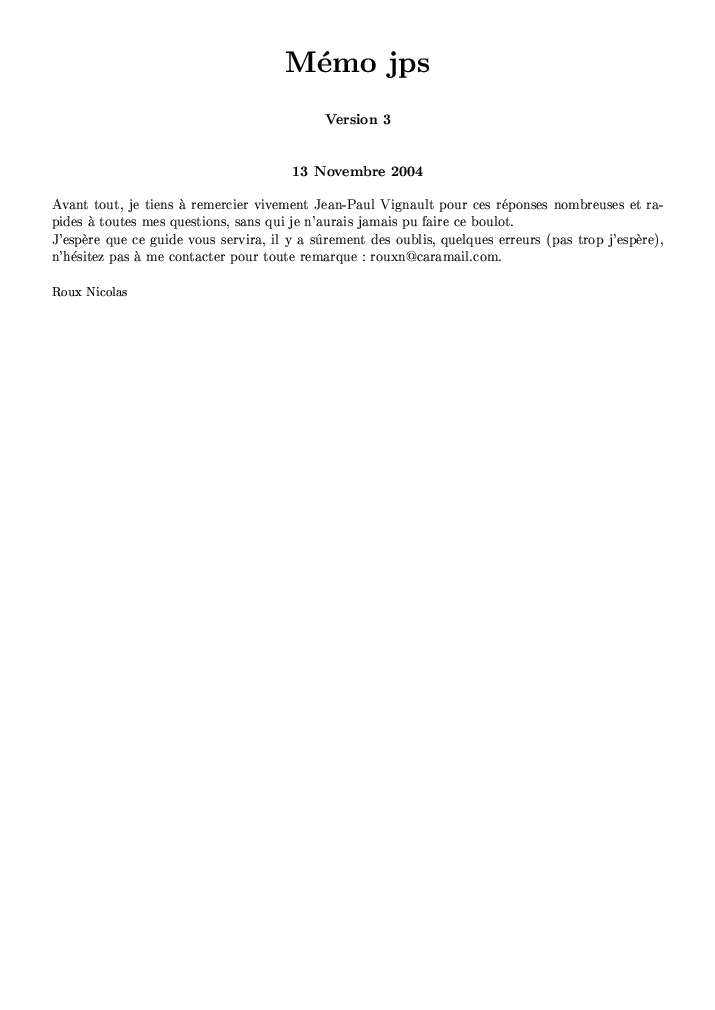 Mémo jps

Version 3

13 Novembre 2004

Avant tout, je tiens à remercier vivement Jean-Paul Vignault pour ces réponses nombreuses et rapides à toutes mes questions, sans qui je n'aurais jamais pu faire ce boulot.
J'espère que ce guide vous servira, il y a sûrement des oublis, quelques erreurs (pas trop j'espère), n'hésitez pas à me contacter pour toute remarque : rouxn@caramail.com.

Roux Nicolas